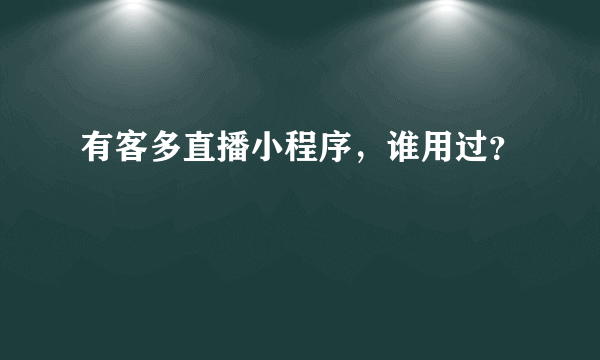 有客多直播小程序，谁用过?